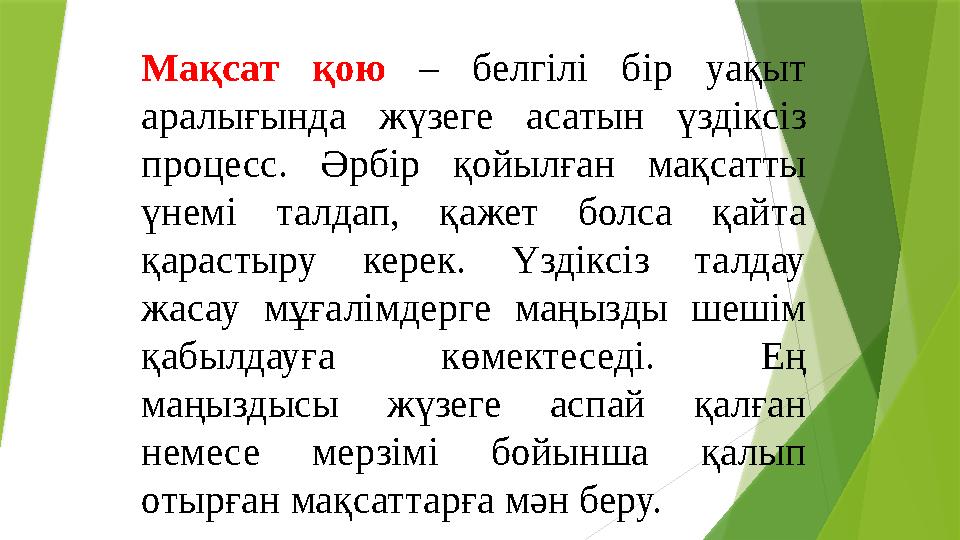 Мақсат қою – белгілі бір уақыт аралығында жүзеге асатын үздіксіз процесс. Әрбір қойылған мақсатты үнемі талдап, қажет болса қайта қарастыру керек. Үздіксіз талдау жасау мұғалімдерге маңызды шешім қабылдауға көмектеседі. Ең маңыздысы жүзеге аспай қалған немесе мерзімі бойынша қалып отырған мақсаттарға мән беру.